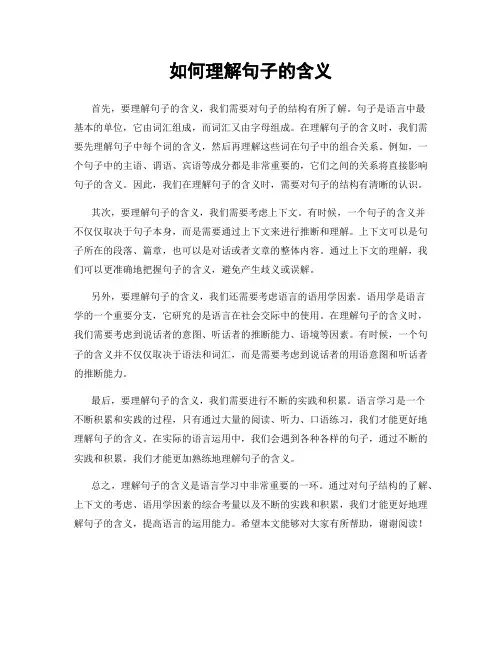 如何理解句子的含义

首先，要理解句子的含义，我们需要对句子的结构有所了解。句子是语言中最基本的单位，它由词汇组成，而词汇又由字母组成。在理解句子的含义时，我们需要先理解句子中每个词的含义，然后再理解这些词在句子中的组合关系。例如，一个句子中的主语、谓语、宾语等成分都是非常重要的，它们之间的关系将直接影响句子的含义。因此，我们在理解句子的含义时，需要对句子的结构有清晰的认识。

其次，要理解句子的含义，我们需要考虑上下文。有时候，一个句子的含义并不仅仅取决于句子本身，而是需要通过上下文来进行推断和理解。上下文可以是句子所在的段落、篇章，也可以是对话或者文章的整体内容。通过上下文的理解，我们可以更准确地把握句子的含义，避免产生歧义或误解。

另外，要理解句子的含义，我们还需要考虑语言的语用学因素。语用学是语言学的一个重要分支，它研究的是语言在社会交际中的使用。在理解句子的含义时，我们需要考虑到说话者的意图、听话者的推断能力、语境等因素。有时候，一个句子的含义并不仅仅取决于语法和词汇，而是需要考虑到说话者的用语意图和听话者的推断能力。

最后，要理解句子的含义，我们需要进行不断的实践和积累。语言学习是一个不断积累和实践的过程，只有通过大量的阅读、听力、口语练习，我们才能更好地理解句子的含义。在实际的语言运用中，我们会遇到各种各样的句子，通过不断的实践和积累，我们才能更加熟练地理解句子的含义。

总之，理解句子的含义是语言学习中非常重要的一环。通过对句子结构的了解、上下文的考虑、语用学因素的综合考量以及不断的实践和积累，我们才能更好地理解句子的含义，提高语言的运用能力。希望本文能够对大家有所帮助，谢谢阅读！